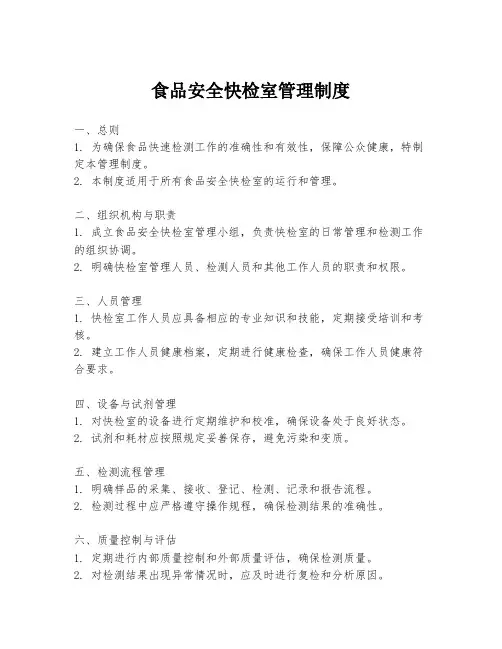 食品安全快检室管理制度

一、总则
1. 为确保食品快速检测工作的准确性和有效性，保障公众健康，特制定本管理制度。
2. 本制度适用于所有食品安全快检室的运行和管理。

二、组织机构与职责
1. 成立食品安全快检室管理小组，负责快检室的日常管理和检测工作的组织协调。
2. 明确快检室管理人员、检测人员和其他工作人员的职责和权限。

三、人员管理
1. 快检室工作人员应具备相应的专业知识和技能，定期接受培训和考核。
2. 建立工作人员健康档案，定期进行健康检查，确保工作人员健康符合要求。

四、设备与试剂管理
1. 对快检室的设备进行定期维护和校准，确保设备处于良好状态。
2. 试剂和耗材应按照规定妥善保存，避免污染和变质。

五、检测流程管理
1. 明确样品的采集、接收、登记、检测、记录和报告流程。
2. 检测过程中应严格遵守操作规程，确保检测结果的准确性。

六、质量控制与评估
1. 定期进行内部质量控制和外部质量评估，确保检测质量。
2. 对检测结果出现异常情况时，应及时进行复检和分析原因。